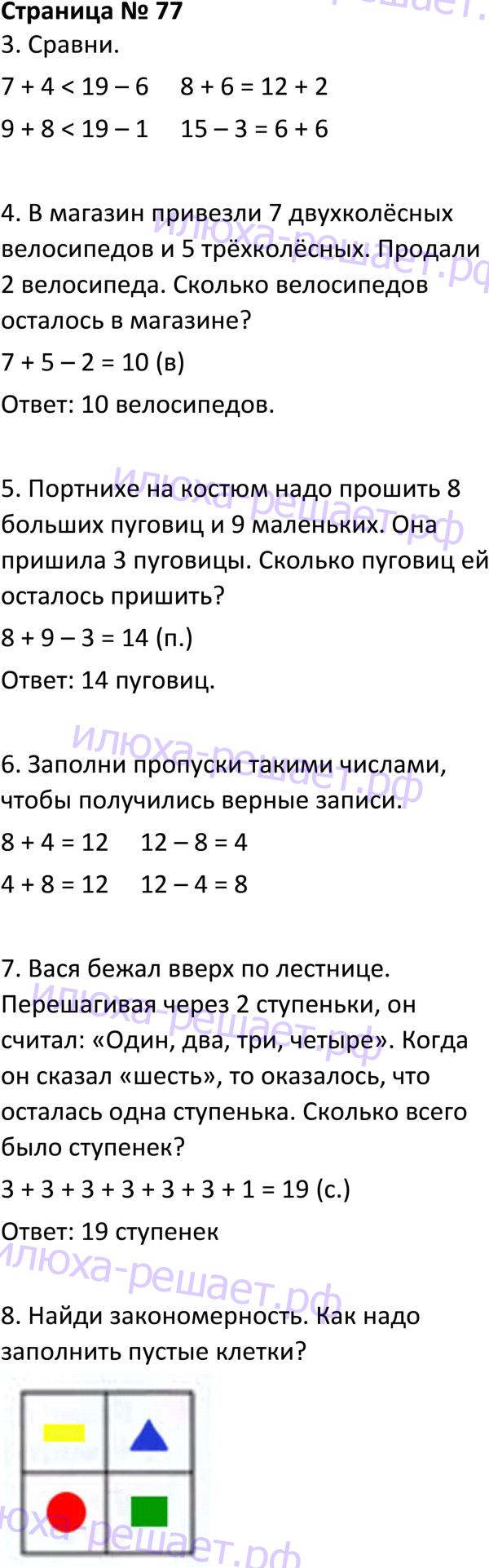 Страница № 77
3. Сравни.

$7 + 4 < 19 - 6$    $8 + 6 = 12 + 2$

$9 + 8 < 19 - 1$    $15 - 3 = 6 + 6$

4. В магазин привезли 7 двухколёсных велосипедов и 5 трёхколёсных. Продали 2 велосипеда. Сколько велосипедов осталось в магазине?

$7 + 5 - 2 = 10$ (в)

Ответ: 10 велосипедов.

5. Портнихе на костюм надо прошить 8 больших пуговиц и 9 маленьких. Она пришила 3 пуговицы. Сколько пуговиц ей осталось пришить?

$8 + 9 - 3 = 14$ (п.)

Ответ: 14 пуговиц.

6. Заполни пропуски такими числами, чтобы получились верные записи.

$8 + 4 = 12$    $12 - 8 = 4$

$4 + 8 = 12$    $12 - 4 = 8$

7. Вася бежал вверх по лестнице. Перешагивая через 2 ступеньки, он считал: «Один, два, три, четыре». Когда он сказал «шесть», то оказалось, что осталась одна ступенька. Сколько всего было ступенек?

$3 + 3 + 3 + 3 + 3 + 3 + 1 = 19$ (с.)

Ответ: 19 ступенек

8. Найди закономерность. Как надо заполнить пустые клетки?

илюха-решает.рф